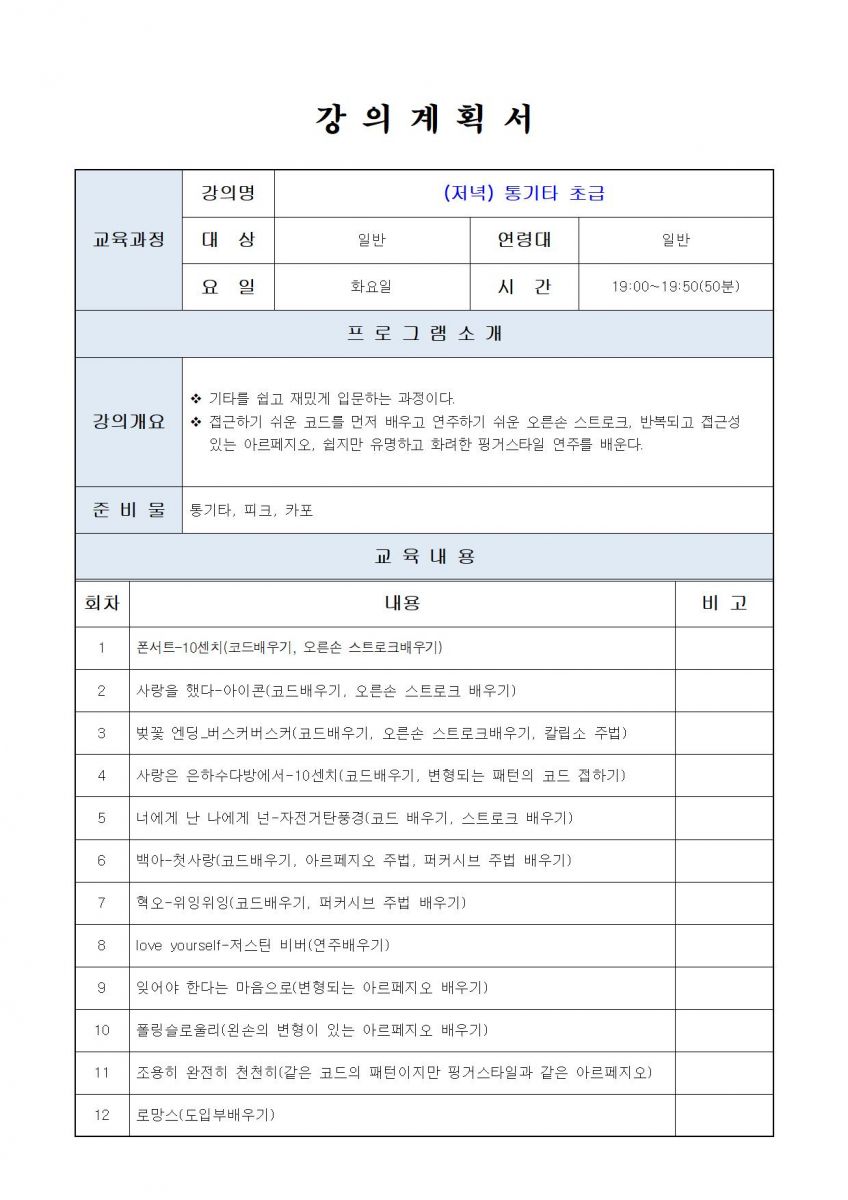 강 의 계 획 서

| 교육과정 | 강의명 | (저녁) 통기타 초급 | | |
|---|---|---|---|---|
| | 대 상 | 일반 | 연령대 | 일반 |
| | 요 일 | 화요일 | 시 간 | 19:00~19:50(50분) |

프 로 그 램 소 개

| 강의개요 | ❖ 기타를 쉽고 재밌게 입문하는 과정이다. ❖ 접근하기 쉬운 코드를 먼저 배우고 연주하기 쉬운 오른손 스트로크, 반복되고 접근성 있는 아르페지오, 쉽지만 유명하고 화려한 핑거스타일 연주를 배운다. |
|---|---|
| 준 비 물 | 통기타, 피크, 카포 |

교 육 내 용

| 회차 | 내용 | 비 고 |
|---|---|---|
| 1 | 폰서트-10센치(코드배우기, 오른손 스트로크배우기) | |
| 2 | 사랑을 했다-아이콘(코드배우기, 오른손 스트로크 배우기) | |
| 3 | 벚꽃 엔딩_버스커버스커(코드배우기, 오른손 스트로크배우기, 칼립소 주법) | |
| 4 | 사랑은 은하수다방에서-10센치(코드배우기, 변형되는 패턴의 코드 접하기) | |
| 5 | 너에게 난 나에게 넌-자전거탄풍경(코드 배우기, 스트로크 배우기) | |
| 6 | 백아-첫사랑(코드배우기, 아르페지오 주법, 퍼커시브 주법 배우기) | |
| 7 | 혁오-위잉위잉(코드배우기, 퍼커시브 주법 배우기) | |
| 8 | love yourself-저스틴 비버(연주배우기) | |
| 9 | 잊어야 한다는 마음으로(변형되는 아르페지오 배우기) | |
| 10 | 폴링슬로울리(왼손의 변형이 있는 아르페지오 배우기) | |
| 11 | 조용히 완전히 천천히(같은 코드의 패턴이지만 핑거스타일과 같은 아르페지오) | |
| 12 | 로망스(도입부배우기) | |